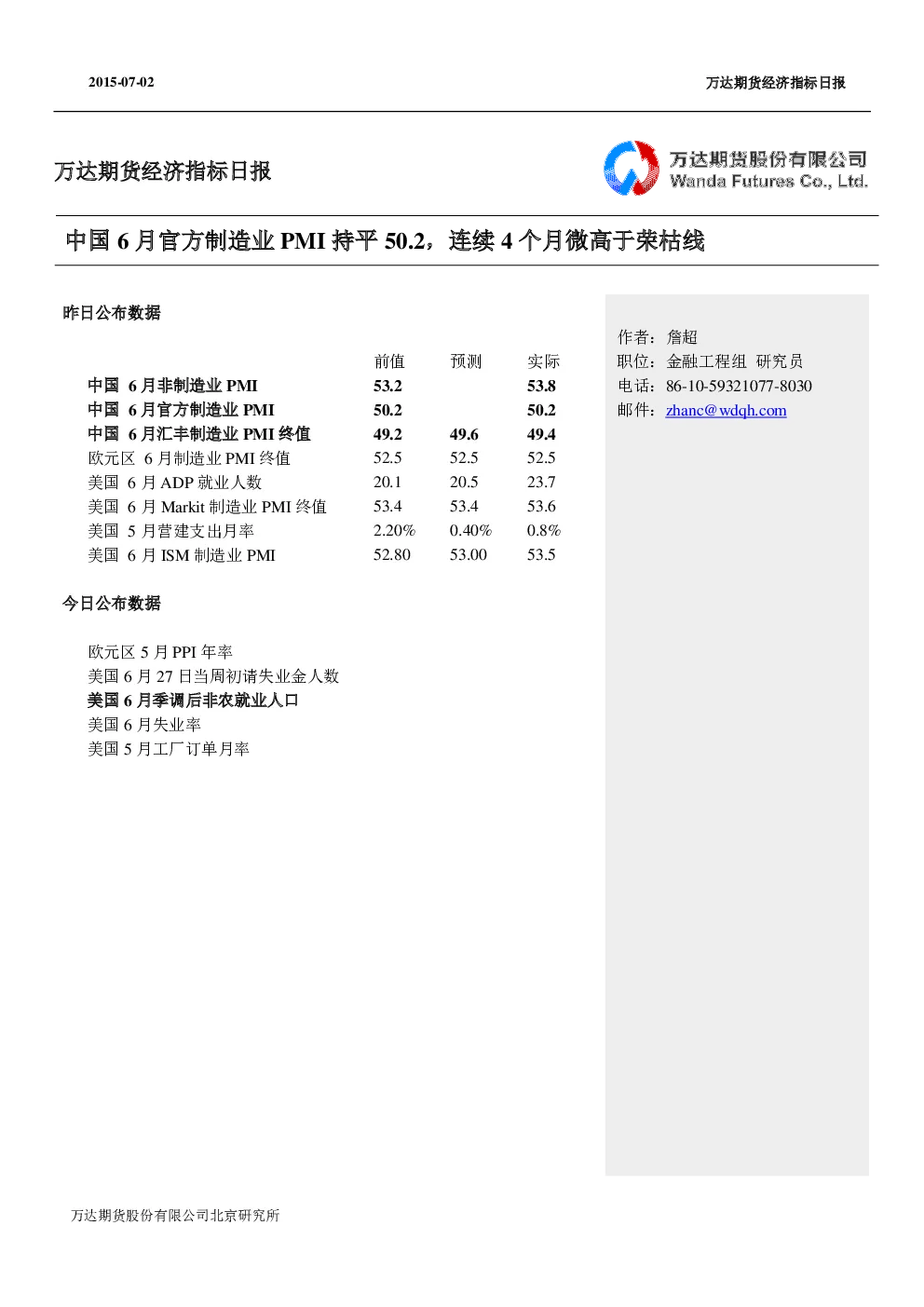 2015-07-02

万达期货经济指标日报

万达期货经济指标日报

万达期货股份有限公司
Wanda Futures Co., Ltd.

中国 6 月官方制造业 PMI 持平 50.2，连续 4 个月微高于荣枯线

昨日公布数据

| | 前值 | 预测 | 实际 |
|---|---|---|---|
| 中国 6 月非制造业 PMI | 53.2 | | 53.8 |
| 中国 6 月官方制造业 PMI | 50.2 | | 50.2 |
| 中国 6 月汇丰制造业 PMI 终值 | 49.2 | 49.6 | 49.4 |
| 欧元区 6 月制造业 PMI 终值 | 52.5 | 52.5 | 52.5 |
| 美国 6 月 ADP 就业人数 | 20.1 | 20.5 | 23.7 |
| 美国 6 月 Markit 制造业 PMI 终值 | 53.4 | 53.4 | 53.6 |
| 美国 5 月营建支出月率 | 2.20% | 0.40% | 0.8% |
| 美国 6 月 ISM 制造业 PMI | 52.80 | 53.00 | 53.5 |

今日公布数据

欧元区 5 月 PPI 年率
美国 6 月 27 日当周初请失业金人数
美国 6 月季调后非农就业人口
美国 6 月失业率
美国 5 月工厂订单月率

作者：詹超
职位：金融工程组 研究员
电话：86-10-59321077-8030
邮件：zhanc@wdqh.com

万达期货股份有限公司北京研究所